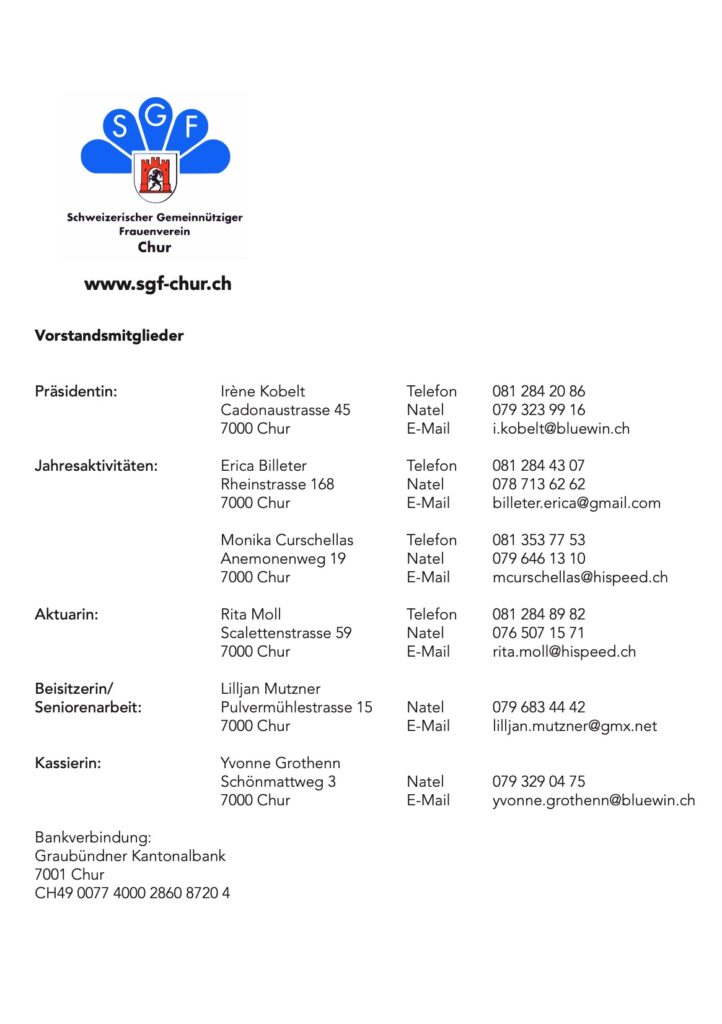 S G F

Schweizerischer Gemeinnütziger Frauenverein Chur

www.sgf-chur.ch

Vorstandsmitglieder

| | | | |
|---|---|---|---|
| Präsidentin: | Irène Kobelt | Telefon | 081 284 20 86 |
| | Cadonaustrasse 45 | Natel | 079 323 99 16 |
| | 7000 Chur | E-Mail | i.kobelt@bluewin.ch |
| Jahresaktivitäten: | Erica Billeter | Telefon | 081 284 43 07 |
| | Rheinstrasse 168 | Natel | 078 713 62 62 |
| | 7000 Chur | E-Mail | billeter.erica@gmail.com |
| | Monika Curschellas | Telefon | 081 353 77 53 |
| | Anemonenweg 19 | Natel | 079 646 13 10 |
| | 7000 Chur | E-Mail | mcurschellas@hispeed.ch |
| Aktuarin: | Rita Moll | Telefon | 081 284 89 82 |
| | Scalettenstrasse 59 | Natel | 076 507 15 71 |
| | 7000 Chur | E-Mail | rita.moll@hispeed.ch |
| Beisitzerin/ | Lilljan Mutzner | | |
| Seniorenarbeit: | Pulvermühlestrasse 15 | Natel | 079 683 44 42 |
| | 7000 Chur | E-Mail | lilljan.mutzner@gmx.net |
| Kassierin: | Yvonne Grothenn | | |
| | Schönmattweg 3 | Natel | 079 329 04 75 |
| | 7000 Chur | E-Mail | yvonne.grothenn@bluewin.ch |

Bankverbindung:
Graubündner Kantonalbank
7001 Chur
CH49 0077 4000 2860 8720 4